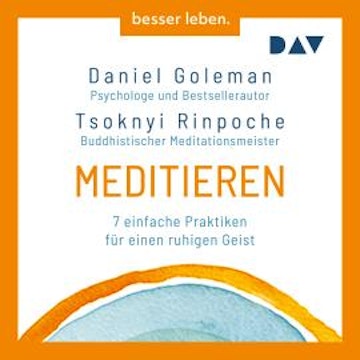 besser leben.

DAV

Daniel Goleman
Psychologe und Bestsellerautor
Tsoknyi Rinpoche
Buddhistischer Meditationsmeister

MEDITIEREN

7 einfache Praktiken
für einen ruhigen Geist